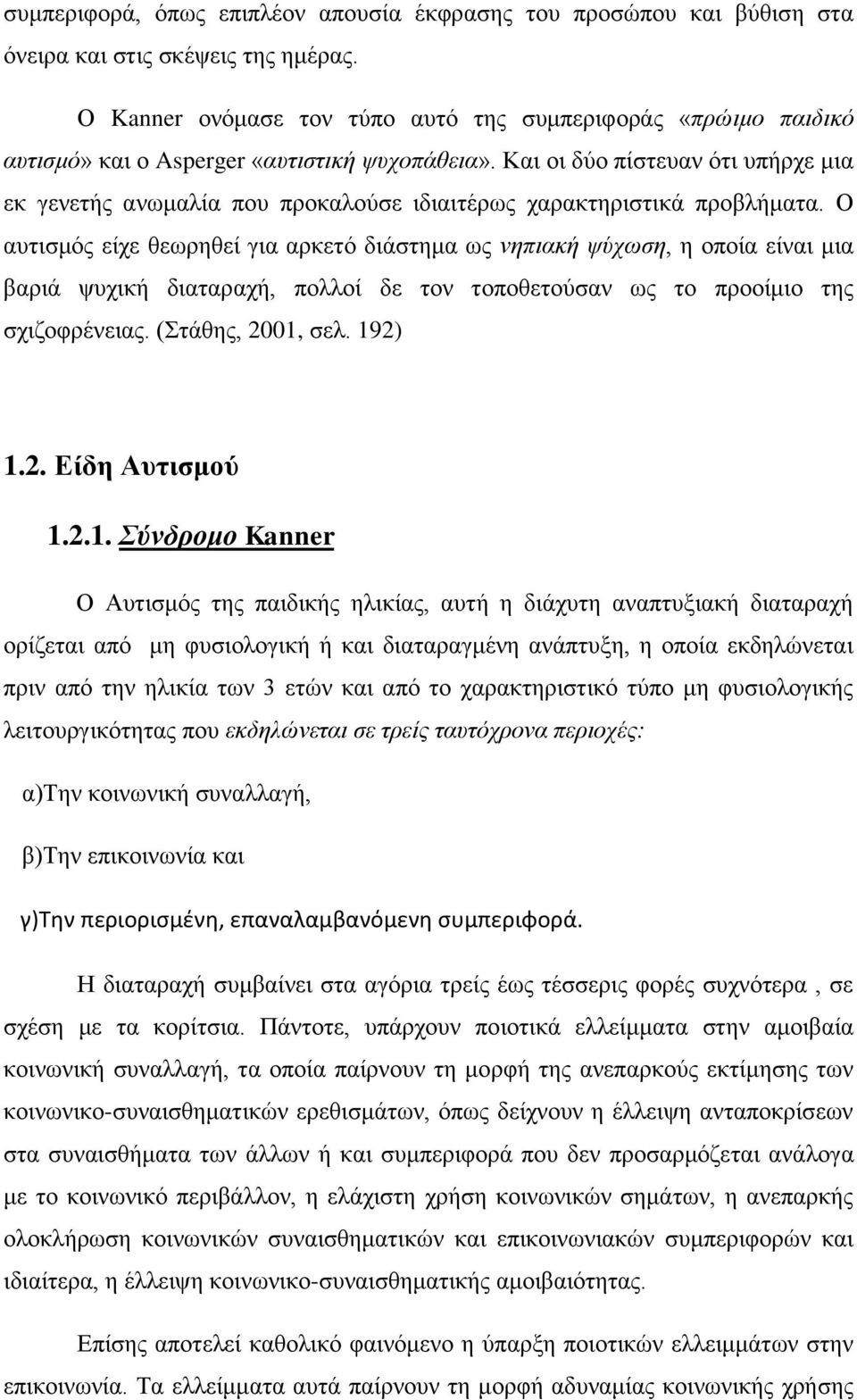 συμπεριφορά, όπως επιπλέον απουσία έκφρασης του προσώπου και βύθιση στα όνειρα και στις σκέψεις της ημέρας.

Ο Kanner ονόμασε τον τύπο αυτό της συμπεριφοράς «πρώιμο παιδικό αυτισμό» και ο Asperger «αυτιστική ψυχοπάθεια». Και οι δύο πίστευαν ότι υπήρχε μια εκ γενετής ανωμαλία που προκαλούσε ιδιαιτέρως χαρακτηριστικά προβλήματα. Ο αυτισμός είχε θεωρηθεί για αρκετό διάστημα ως νηπιακή ψύχωση, η οποία είναι μια βαριά ψυχική διαταραχή, πολλοί δε τον τοποθετούσαν ως το προοίμιο της σχιζοφρένειας. (Στάθης, 2001, σελ. 192)

1.2. Είδη Αυτισμού

1.2.1. Σύνδρομο Kanner

Ο Αυτισμός της παιδικής ηλικίας, αυτή η διάχυτη αναπτυξιακή διαταραχή ορίζεται από μη φυσιολογική ή και διαταραγμένη ανάπτυξη, η οποία εκδηλώνεται πριν από την ηλικία των 3 ετών και από το χαρακτηριστικό τύπο μη φυσιολογικής λειτουργικότητας που εκδηλώνεται σε τρείς ταυτόχρονα περιοχές:

α)Την κοινωνική συναλλαγή,

β)Την επικοινωνία και

γ)Την περιορισμένη, επαναλαμβανόμενη συμπεριφορά.

Η διαταραχή συμβαίνει στα αγόρια τρείς έως τέσσερις φορές συχνότερα , σε σχέση με τα κορίτσια. Πάντοτε, υπάρχουν ποιοτικά ελλείμματα στην αμοιβαία κοινωνική συναλλαγή, τα οποία παίρνουν τη μορφή της ανεπαρκούς εκτίμησης των κοινωνικο-συναισθηματικών ερεθισμάτων, όπως δείχνουν η έλλειψη ανταποκρίσεων στα συναισθήματα των άλλων ή και συμπεριφορά που δεν προσαρμόζεται ανάλογα με το κοινωνικό περιβάλλον, η ελάχιστη χρήση κοινωνικών σημάτων, η ανεπαρκής ολοκλήρωση κοινωνικών συναισθηματικών και επικοινωνιακών συμπεριφορών και ιδιαίτερα, η έλλειψη κοινωνικο-συναισθηματικής αμοιβαιότητας.

Επίσης αποτελεί καθολικό φαινόμενο η ύπαρξη ποιοτικών ελλειμμάτων στην επικοινωνία. Τα ελλείμματα αυτά παίρνουν τη μορφή αδυναμίας κοινωνικής χρήσης